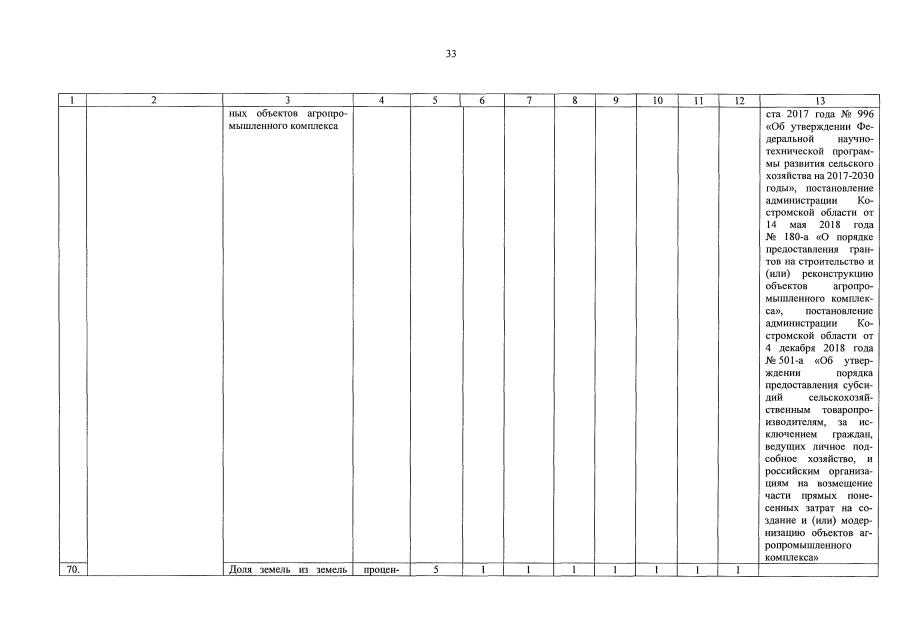 33

| 1 | 2 | 3 | 4 | 5 | 6 | 7 | 8 | 9 | 10 | 11 | 12 | 13 |
|---|---|---|---|---|---|---|---|---|---|---|---|---|
| | | ных объектов агропромышленного комплекса | | | | | | | | | | ста 2017 года № 996 «Об утверждении Федеральной научно-технической программы развития сельского хозяйства на 2017-2030 годы», постановление администрации Костромской области от 14 мая 2018 года № 180-а «О порядке предоставления грантов на строительство и (или) реконструкцию объектов агропромышленного комплекса», постановление администрации Костромской области от 4 декабря 2018 года № 501-а «Об утверждении порядка предоставления субсидий сельскохозяйственным товаропроизводителям, за исключением граждан, ведущих личное подсобное хозяйство, и российским организациям на возмещение части прямых понесенных затрат на создание и (или) модернизацию объектов агропромышленного комплекса» |
| 70. | | Доля земель из земель | процен- | 5 | 1 | 1 | 1 | 1 | 1 | 1 | 1 | |